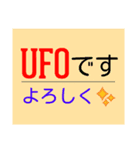 UFOです

よろしく